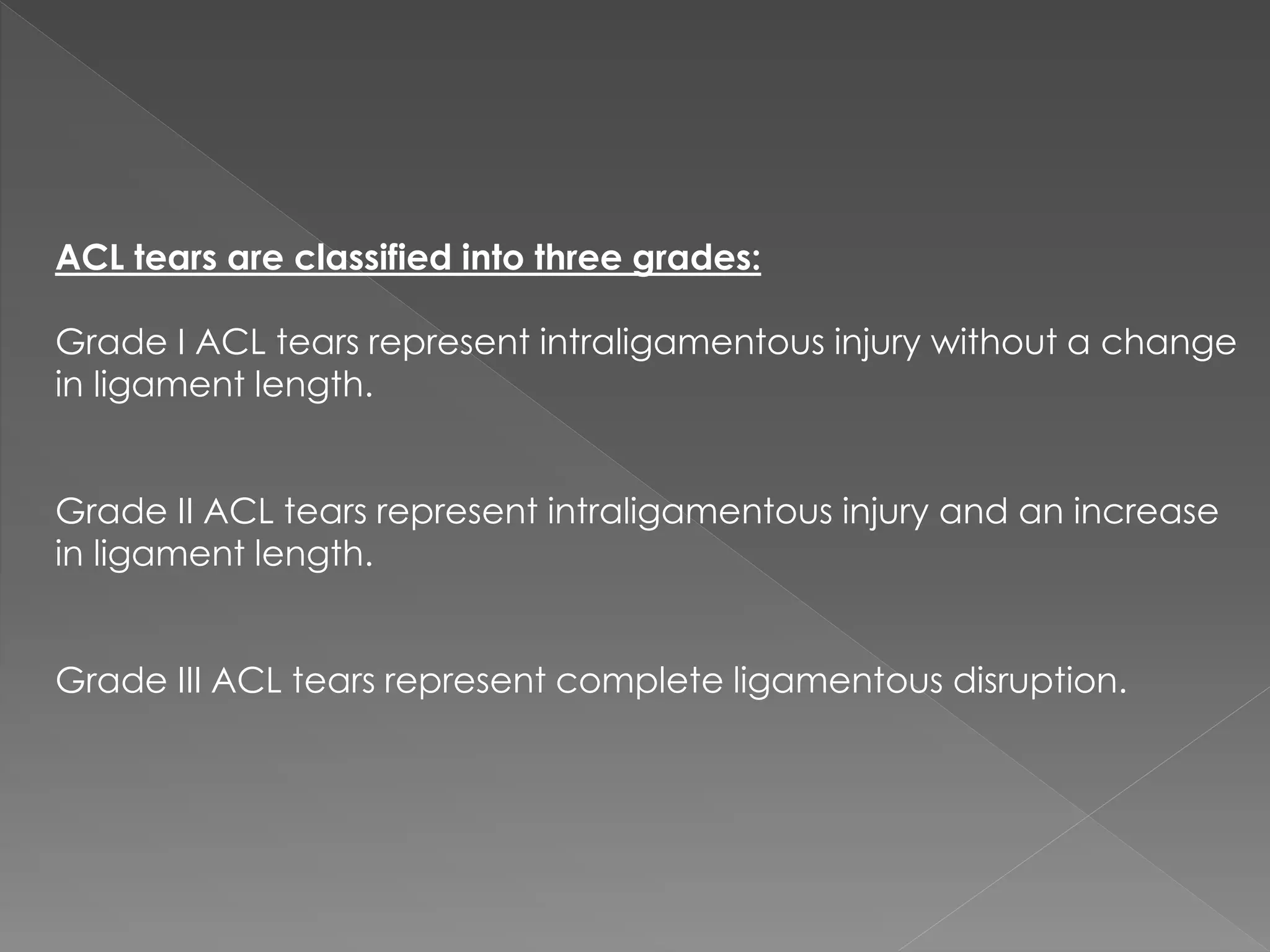 ACL tears are classified into three grades:

Grade I ACL tears represent intraligamentous injury without a change in ligament length.

Grade II ACL tears represent intraligamentous injury and an increase in ligament length.

Grade III ACL tears represent complete ligamentous disruption.